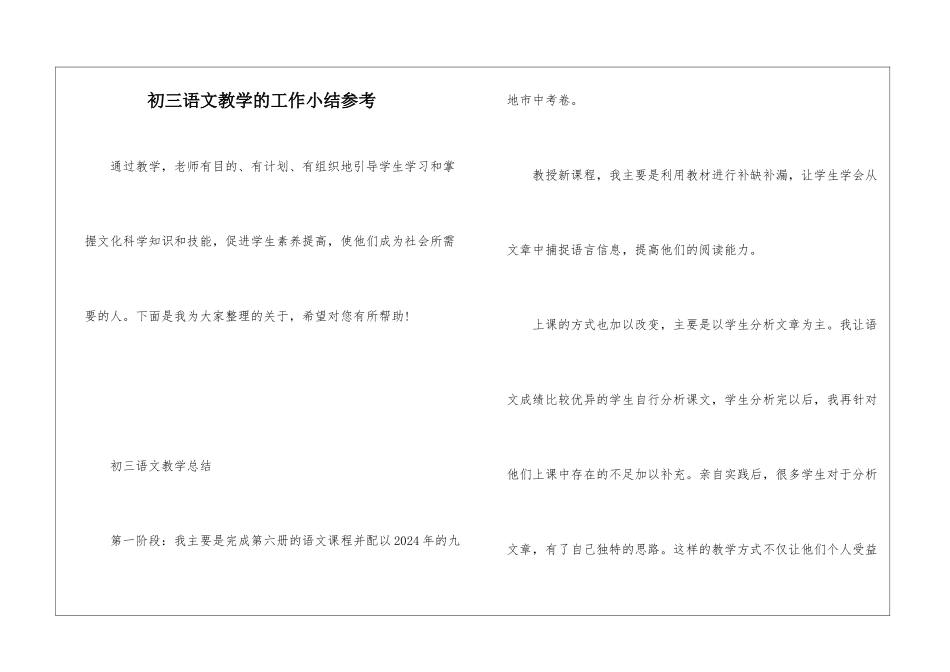 初三语文教学的工作小结参考

通过教学，老师有目的、有计划、有组织地引导学生学习和掌握文化科学知识和技能，促进学生素养提高，使他们成为社会所需要的人。下面是我为大家整理的关于，希望对您有所帮助!

初三语文教学总结

第一阶段：我主要是完成第六册的语文课程并配以2024年的九地市中考卷。

教授新课程，我主要是利用教材进行补缺补漏，让学生学会从文章中捕捉语言信息，提高他们的阅读能力。

上课的方式也加以改变，主要是以学生分析文章为主。我让语文成绩比较优异的学生自行分析课文，学生分析完以后，我再针对他们上课中存在的不足加以补充。亲自实践后，很多学生对于分析文章，有了自己独特的思路。这样的教学方式不仅让他们个人受益